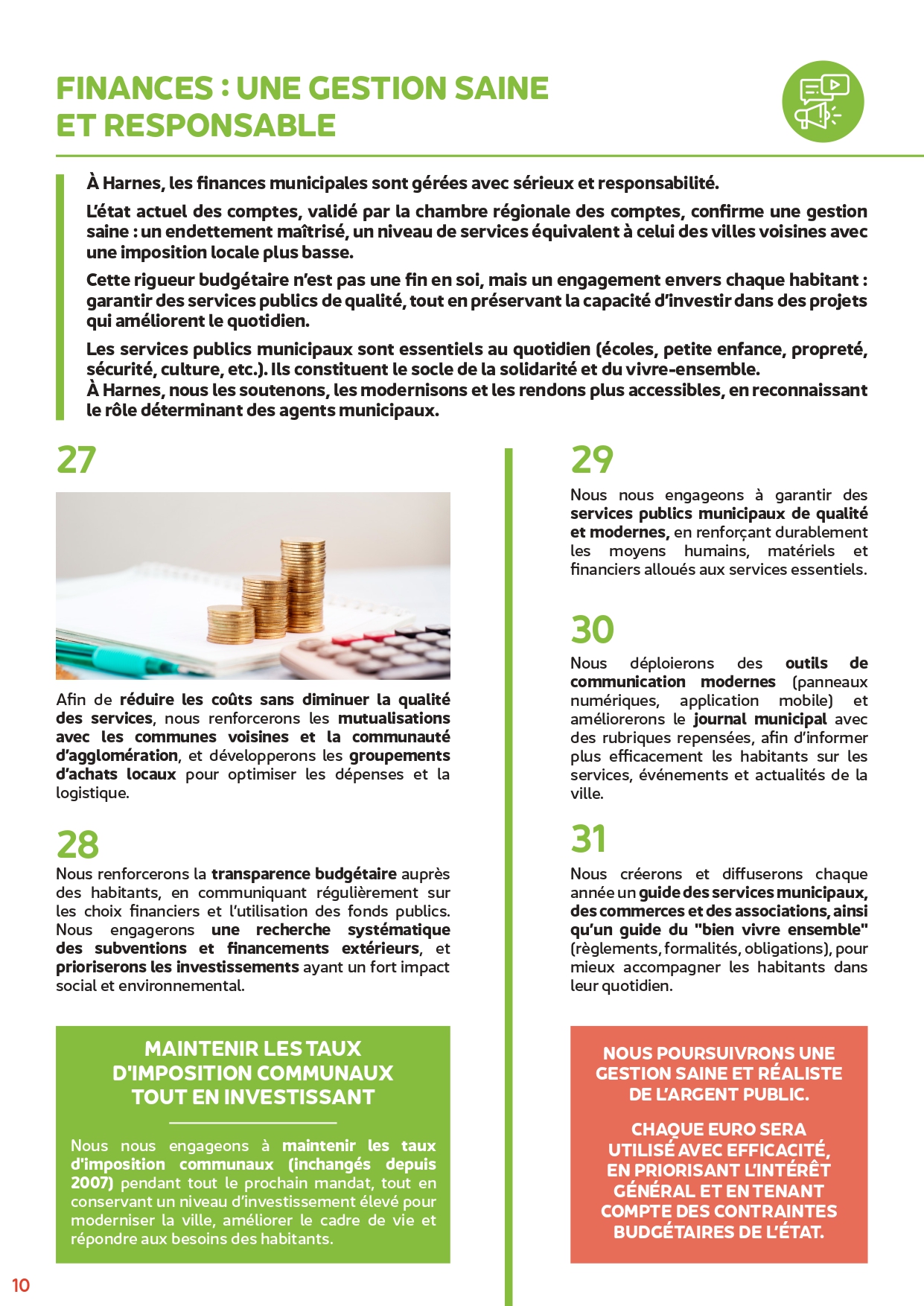 FINANCES : UNE GESTION SAINE ET RESPONSABLE

À Harnes, les finances municipales sont gérées avec sérieux et responsabilité.

L'état actuel des comptes, validé par la chambre régionale des comptes, confirme une gestion saine : un endettement maîtrisé, un niveau de services équivalent à celui des villes voisines avec une imposition locale plus basse.

Cette rigueur budgétaire n'est pas une fin en soi, mais un engagement envers chaque habitant : garantir des services publics de qualité, tout en préservant la capacité d'investir dans des projets qui améliorent le quotidien.

Les services publics municipaux sont essentiels au quotidien (écoles, petite enfance, propreté, sécurité, culture, etc.). Ils constituent le socle de la solidarité et du vivre-ensemble.
À Harnes, nous les soutenons, les modernisons et les rendons plus accessibles, en reconnaissant le rôle déterminant des agents municipaux.

27

Afin de réduire les coûts sans diminuer la qualité des services, nous renforcerons les mutualisations avec les communes voisines et la communauté d'agglomération, et développerons les groupements d'achats locaux pour optimiser les dépenses et la logistique.

28

Nous renforcerons la transparence budgétaire auprès des habitants, en communiquant régulièrement sur les choix financiers et l'utilisation des fonds publics. Nous engagerons une recherche systématique des subventions et financements extérieurs, et prioriserons les investissements ayant un fort impact social et environnemental.

MAINTENIR LES TAUX D'IMPOSITION COMMUNAUX TOUT EN INVESTISSANT

Nous nous engageons à maintenir les taux d'imposition communaux (inchangés depuis 2007) pendant tout le prochain mandat, tout en conservant un niveau d'investissement élevé pour moderniser la ville, améliorer le cadre de vie et répondre aux besoins des habitants.

29

Nous nous engageons à garantir des services publics municipaux de qualité et modernes, en renforçant durablement les moyens humains, matériels et financiers alloués aux services essentiels.

30

Nous déploierons des outils de communication modernes (panneaux numériques, application mobile) et améliorerons le journal municipal avec des rubriques repensées, afin d'informer plus efficacement les habitants sur les services, événements et actualités de la ville.

31

Nous créerons et diffuserons chaque année un guide des services municipaux, des commerces et des associations, ainsi qu'un guide du "bien vivre ensemble" (règlements, formalités, obligations), pour mieux accompagner les habitants dans leur quotidien.

NOUS POURSUIVRONS UNE GESTION SAINE ET RÉALISTE DE L'ARGENT PUBLIC.

CHAQUE EURO SERA UTILISÉ AVEC EFFICACITÉ, EN PRIORISANT L'INTÉRÊT GÉNÉRAL ET EN TENANT COMPTE DES CONTRAINTES BUDGÉTAIRES DE L'ÉTAT.

10